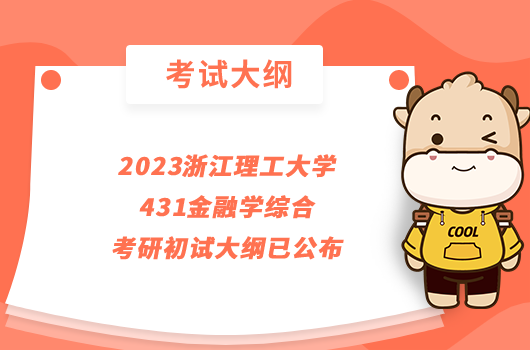 考试大纲

2023浙江理工大学
431金融学综合
考研初试大纲已公布

COOL